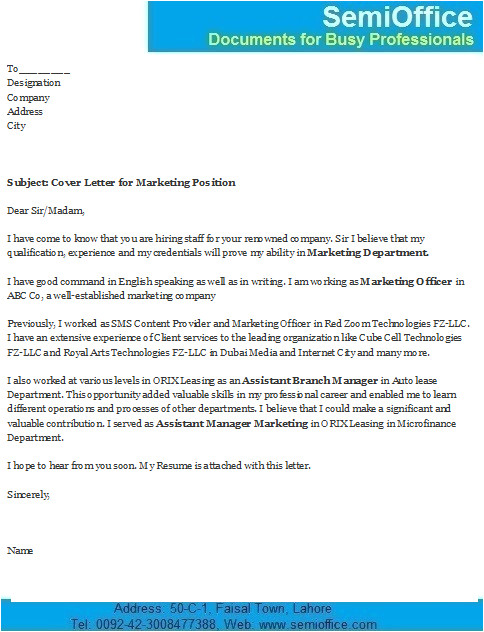 SemiOffice
Documents for Busy Professionals

To________
Designation
Company
Address
City

Subject: Cover Letter for Marketing Position

Dear Sir/Madam,

I have come to know that you are hiring staff for your renowned company. Sir I believe that my qualification, experience and my credentials will prove my ability in Marketing Department.

I have good command in English speaking as well as in writing. I am working as Marketing Officer in ABC Co, a well-established marketing company

Previously, I worked as SMS Content Provider and Marketing Officer in Red Zoom Technologies FZ-LLC. I have an extensive experience of Client services to the leading organization like Cube Cell Technologies FZ-LLC and Royal Arts Technologies FZ-LLC in Dubai Media and Internet City and many more.

I also worked at various levels in ORIX Leasing as an Assistant Branch Manager in Auto lease Department. This opportunity added valuable skills in my professional career and enabled me to learn different operations and processes of other departments. I believe that I could make a significant and valuable contribution. I served as Assistant Manager Marketing in ORIX Leasing in Microfinance Department.

I hope to hear from you soon. My Resume is attached with this letter.

Sincerely,

Name

Address: 50-C-1, Faisal Town, Lahore
Tel: 0092-42-3008477388, Web: www.semioffice.com